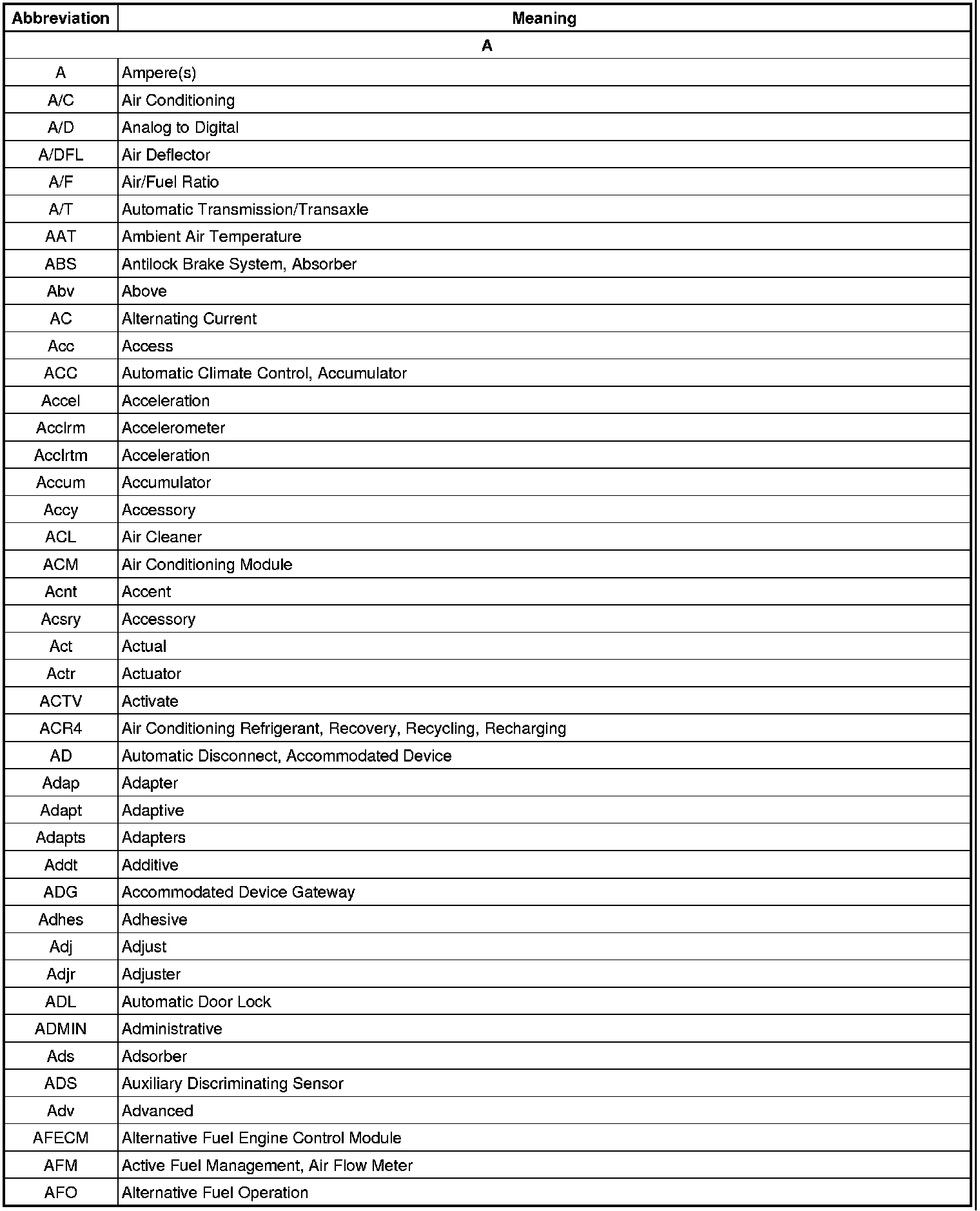 | Abbreviation | Meaning |
|---|---|
| A | |
| A | Ampere(s) |
| A/C | Air Conditioning |
| A/D | Analog to Digital |
| A/DFL | Air Deflector |
| A/F | Air/Fuel Ratio |
| A/T | Automatic Transmission/Transaxle |
| AAT | Ambient Air Temperature |
| ABS | Antilock Brake System, Absorber |
| Abv | Above |
| AC | Alternating Current |
| Acc | Access |
| ACC | Automatic Climate Control, Accumulator |
| Accel | Acceleration |
| Acclrm | Accelerometer |
| Acclrtm | Acceleration |
| Accum | Accumulator |
| Accy | Accessory |
| ACL | Air Cleaner |
| ACM | Air Conditioning Module |
| Acnt | Accent |
| Acsry | Accessory |
| Act | Actual |
| Actr | Actuator |
| ACTV | Activate |
| ACR4 | Air Conditioning Refrigerant, Recovery, Recycling, Recharging |
| AD | Automatic Disconnect, Accommodated Device |
| Adap | Adapter |
| Adapt | Adaptive |
| Adapts | Adapters |
| Addt | Additive |
| ADG | Accommodated Device Gateway |
| Adhes | Adhesive |
| Adj | Adjust |
| Adjr | Adjuster |
| ADL | Automatic Door Lock |
| ADMIN | Administrative |
| Ads | Adsorber |
| ADS | Auxiliary Discriminating Sensor |
| Adv | Advanced |
| AFECM | Alternative Fuel Engine Control Module |
| AFM | Active Fuel Management, Air Flow Meter |
| AFO | Alternative Fuel Operation |